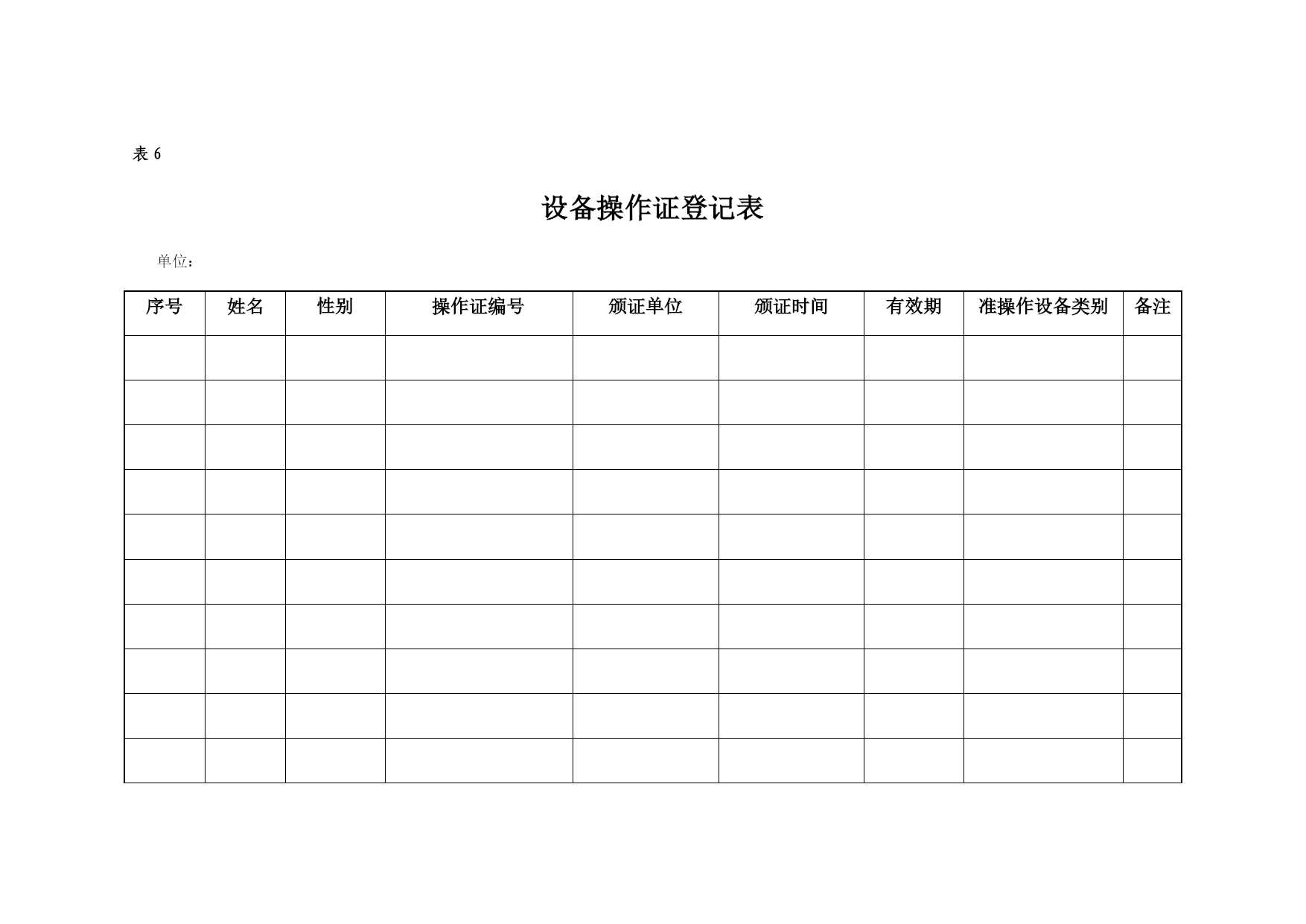 表 6

设备操作证登记表

单位：

| 序号 | 姓名 | 性别 | 操作证编号 | 颁证单位 | 颁证时间 | 有效期 | 准操作设备类别 | 备注 |
|---|---|---|---|---|---|---|---|---|
|  |  |  |  |  |  |  |  |  |
|  |  |  |  |  |  |  |  |  |
|  |  |  |  |  |  |  |  |  |
|  |  |  |  |  |  |  |  |  |
|  |  |  |  |  |  |  |  |  |
|  |  |  |  |  |  |  |  |  |
|  |  |  |  |  |  |  |  |  |
|  |  |  |  |  |  |  |  |  |
|  |  |  |  |  |  |  |  |  |
|  |  |  |  |  |  |  |  |  |